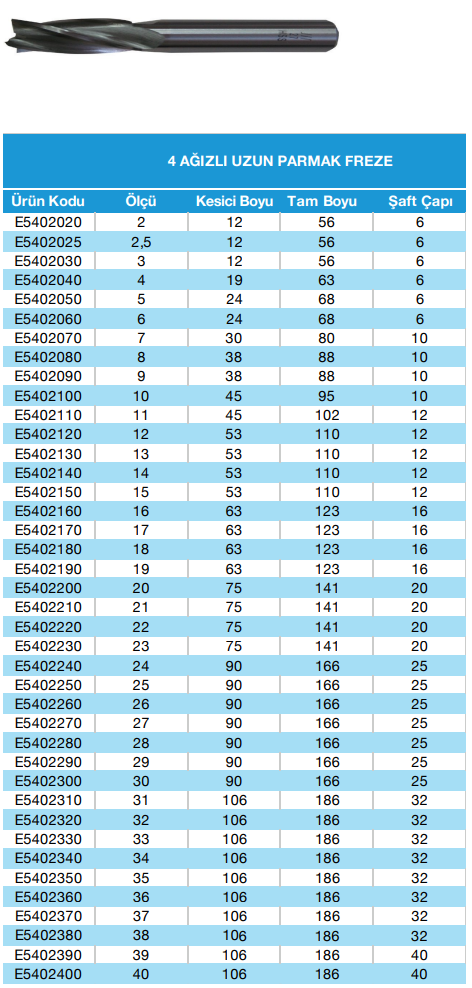 4 AĞIZLI UZUN PARMAK FREZE

| Ürün Kodu | Ölçü | Kesici Boyu | Tam Boyu | Şaft Çapı |
|---|---|---|---|---|
| E5402020 | 2 | 12 | 56 | 6 |
| E5402025 | 2,5 | 12 | 56 | 6 |
| E5402030 | 3 | 12 | 56 | 6 |
| E5402040 | 4 | 19 | 63 | 6 |
| E5402050 | 5 | 24 | 68 | 6 |
| E5402060 | 6 | 24 | 68 | 6 |
| E5402070 | 7 | 30 | 80 | 10 |
| E5402080 | 8 | 38 | 88 | 10 |
| E5402090 | 9 | 38 | 88 | 10 |
| E5402100 | 10 | 45 | 95 | 10 |
| E5402110 | 11 | 45 | 102 | 12 |
| E5402120 | 12 | 53 | 110 | 12 |
| E5402130 | 13 | 53 | 110 | 12 |
| E5402140 | 14 | 53 | 110 | 12 |
| E5402150 | 15 | 53 | 110 | 12 |
| E5402160 | 16 | 63 | 123 | 16 |
| E5402170 | 17 | 63 | 123 | 16 |
| E5402180 | 18 | 63 | 123 | 16 |
| E5402190 | 19 | 63 | 123 | 16 |
| E5402200 | 20 | 75 | 141 | 20 |
| E5402210 | 21 | 75 | 141 | 20 |
| E5402220 | 22 | 75 | 141 | 20 |
| E5402230 | 23 | 75 | 141 | 20 |
| E5402240 | 24 | 90 | 166 | 25 |
| E5402250 | 25 | 90 | 166 | 25 |
| E5402260 | 26 | 90 | 166 | 25 |
| E5402270 | 27 | 90 | 166 | 25 |
| E5402280 | 28 | 90 | 166 | 25 |
| E5402290 | 29 | 90 | 166 | 25 |
| E5402300 | 30 | 90 | 166 | 25 |
| E5402310 | 31 | 106 | 186 | 32 |
| E5402320 | 32 | 106 | 186 | 32 |
| E5402330 | 33 | 106 | 186 | 32 |
| E5402340 | 34 | 106 | 186 | 32 |
| E5402350 | 35 | 106 | 186 | 32 |
| E5402360 | 36 | 106 | 186 | 32 |
| E5402370 | 37 | 106 | 186 | 32 |
| E5402380 | 38 | 106 | 186 | 32 |
| E5402390 | 39 | 106 | 186 | 40 |
| E5402400 | 40 | 106 | 186 | 40 |